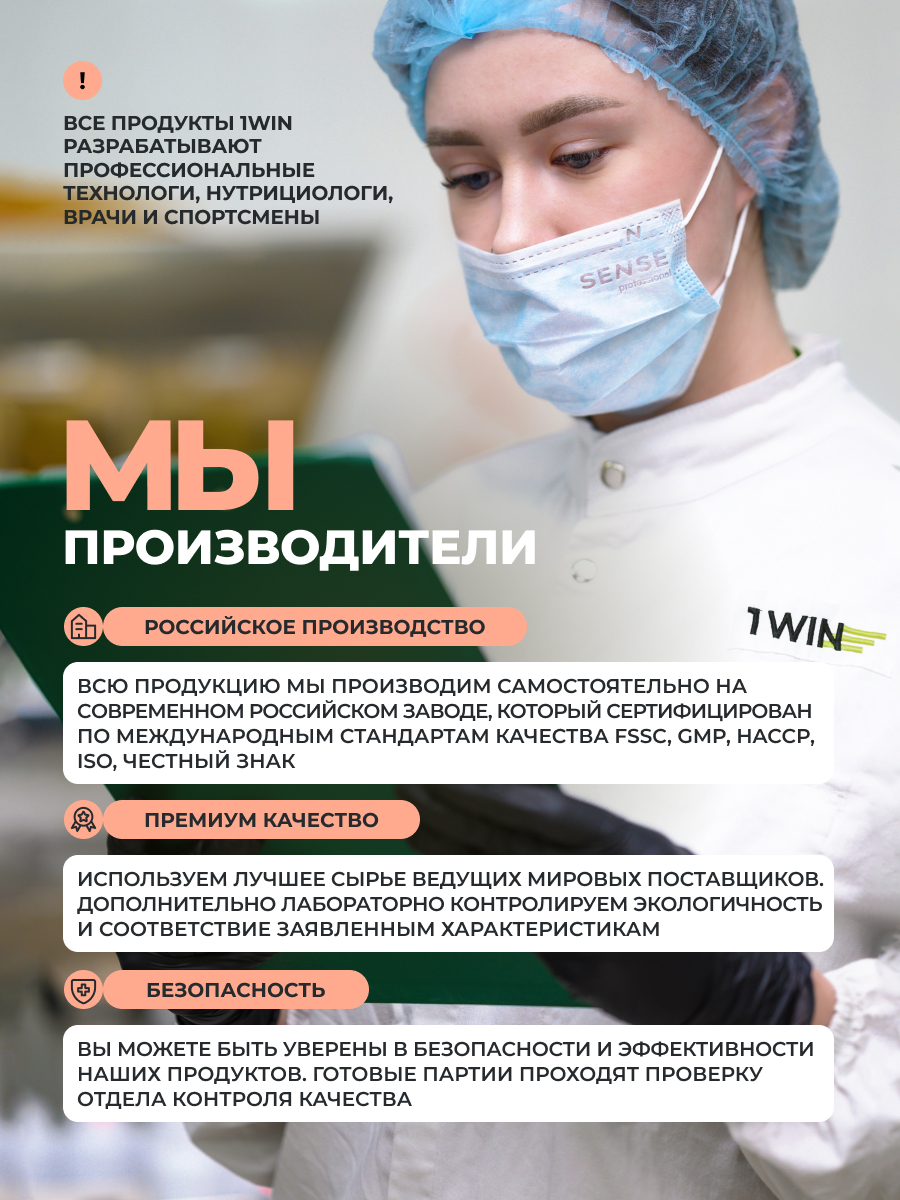 !

ВСЕ ПРОДУКТЫ 1WIN РАЗРАБАТЫВАЮТ ПРОФЕССИОНАЛЬНЫЕ ТЕХНОЛОГИ, НУТРИЦИОЛОГИ, ВРАЧИ И СПОРТСМЕНЫ

SENSE professional

МЫ ПРОИЗВОДИТЕЛИ

1WIN

РОССИЙСКОЕ ПРОИЗВОДСТВО

ВСЮ ПРОДУКЦИЮ МЫ ПРОИЗВОДИМ САМОСТОЯТЕЛЬНО НА СОВРЕМЕННОМ РОССИЙСКОМ ЗАВОДЕ, КОТОРЫЙ СЕРТИФИЦИРОВАН ПО МЕЖДУНАРОДНЫМ СТАНДАРТАМ КАЧЕСТВА FSSC, GMP, HACCP, ISO, ЧЕСТНЫЙ ЗНАК

ПРЕМИУМ КАЧЕСТВО

ИСПОЛЬЗУЕМ ЛУЧШЕЕ СЫРЬЕ ВЕДУЩИХ МИРОВЫХ ПОСТАВЩИКОВ. ДОПОЛНИТЕЛЬНО ЛАБОРАТОРНО КОНТРОЛИРУЕМ ЭКОЛОГИЧНОСТЬ И СООТВЕТСТВИЕ ЗАЯВЛЕННЫМ ХАРАКТЕРИСТИКАМ

БЕЗОПАСНОСТЬ

ВЫ МОЖЕТЕ БЫТЬ УВЕРЕНЫ В БЕЗОПАСНОСТИ И ЭФФЕКТИВНОСТИ НАШИХ ПРОДУКТОВ. ГОТОВЫЕ ПАРТИИ ПРОХОДЯТ ПРОВЕРКУ ОТДЕЛА КОНТРОЛЯ КАЧЕСТВА